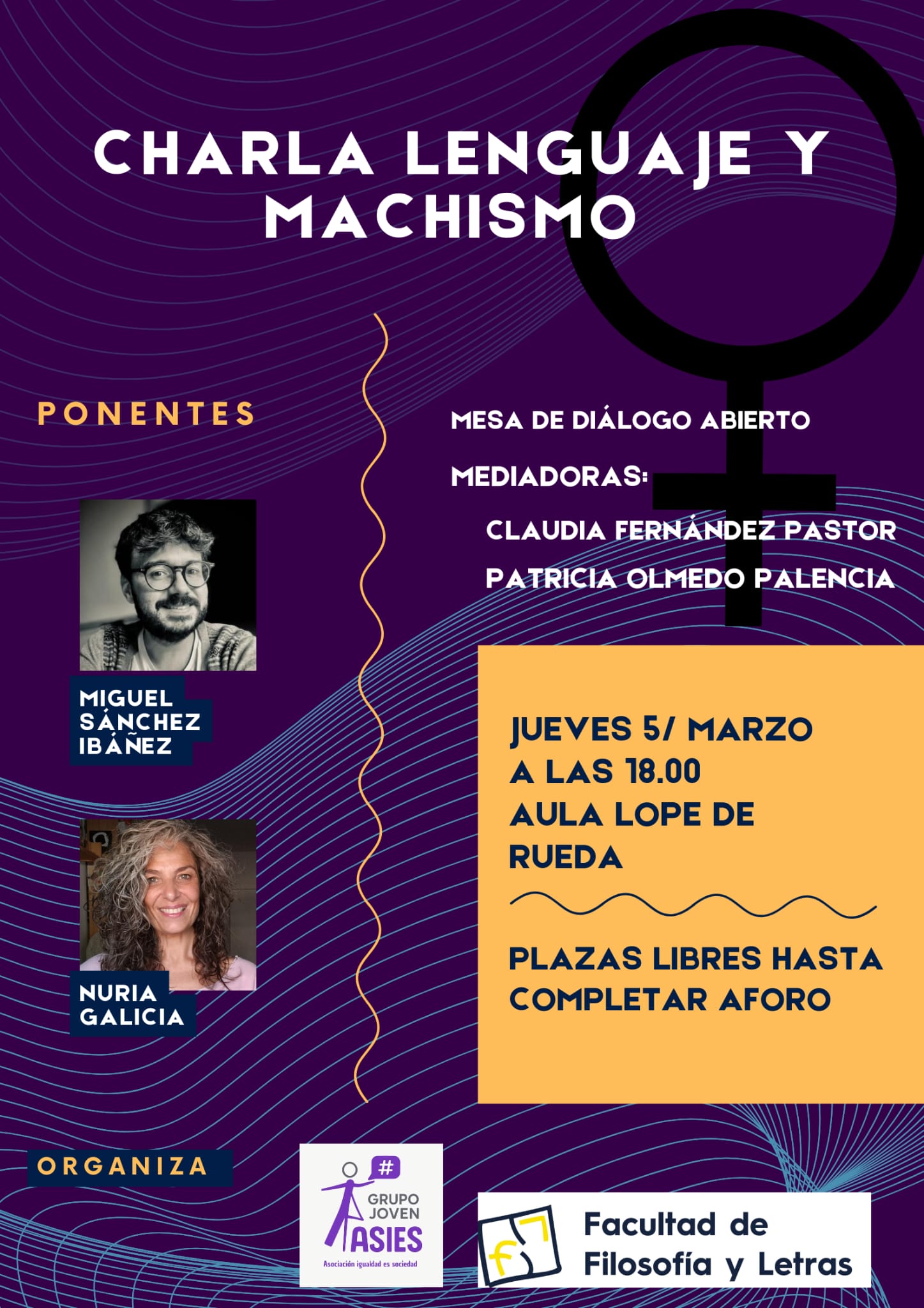 CHARLA LENGUAJE Y MACHISMO

PONENTES

MIGUEL SÁNCHEZ IBÁÑEZ

NURIA GALICIA

MESA DE DIÁLOGO ABIERTO

MEDIADORAS:

CLAUDIA FERNÁNDEZ PASTOR

PATRICIA OLMEDO PALENCIA

JUEVES 5/ MARZO
A LAS 18.00
AULA LOPE DE RUEDA

PLAZAS LIBRES HASTA COMPLETAR AFORO

ORGANIZA

#
GRUPO JOVEN
ASIES
Asociación igualdad es sociedad

Facultad de Filosofía y Letras